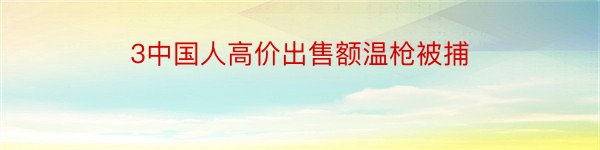 3中国人高价出售额温枪被捕